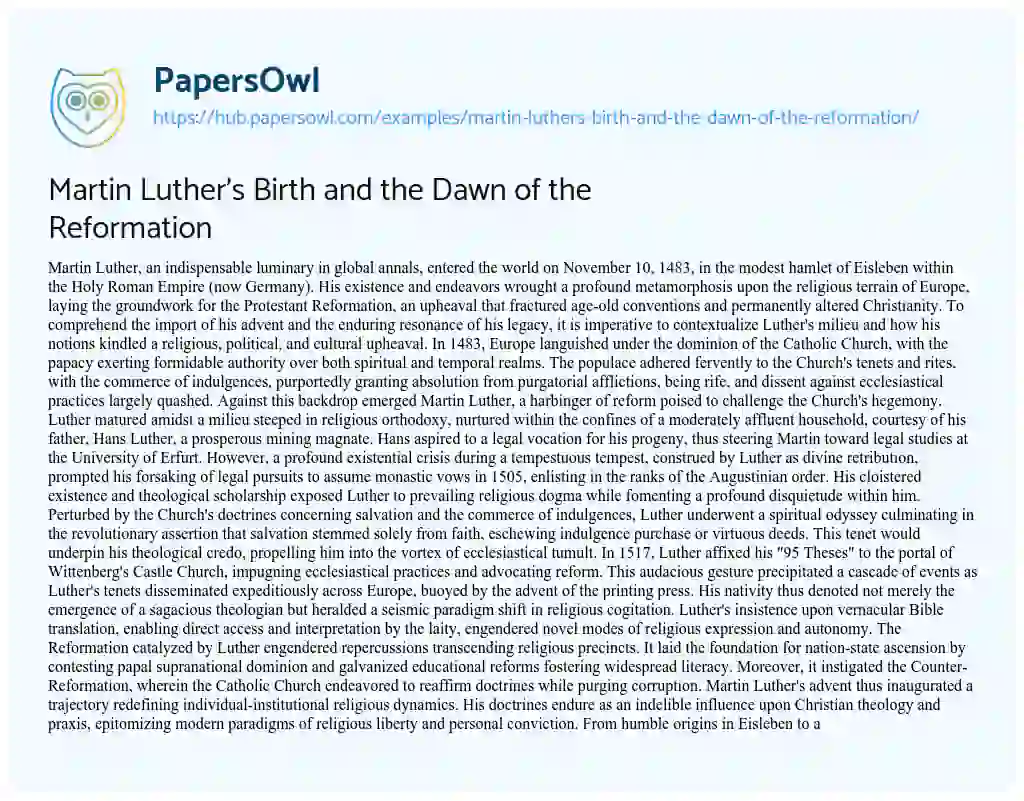 PapersOwl
https://hub.papersowl.com/examples/martin-luthers-birth-and-the-dawn-of-the-reformation/

Martin Luther's Birth and the Dawn of the Reformation

Martin Luther, an indispensable luminary in global annals, entered the world on November 10, 1483, in the modest hamlet of Eisleben within the Holy Roman Empire (now Germany). His existence and endeavors wrought a profound metamorphosis upon the religious terrain of Europe, laying the groundwork for the Protestant Reformation, an upheaval that fractured age-old conventions and permanently altered Christianity. To comprehend the import of his advent and the enduring resonance of his legacy, it is imperative to contextualize Luther's milieu and how his notions kindled a religious, political, and cultural upheaval. In 1483, Europe languished under the dominion of the Catholic Church, with the papacy exerting formidable authority over both spiritual and temporal realms. The populace adhered fervently to the Church's tenets and rites, with the commerce of indulgences, purportedly granting absolution from purgatorial afflictions, being rife, and dissent against ecclesiastical practices largely quashed. Against this backdrop emerged Martin Luther, a harbinger of reform poised to challenge the Church's hegemony. Luther matured amidst a milieu steeped in religious orthodoxy, nurtured within the confines of a moderately affluent household, courtesy of his father, Hans Luther, a prosperous mining magnate. Hans aspired to a legal vocation for his progeny, thus steering Martin toward legal studies at the University of Erfurt. However, a profound existential crisis during a tempestuous tempest, construed by Luther as divine retribution, prompted his forsaking of legal pursuits to assume monastic vows in 1505, enlisting in the ranks of the Augustinian order. His cloistered existence and theological scholarship exposed Luther to prevailing religious dogma while fomenting a profound disquietude within him. Perturbed by the Church's doctrines concerning salvation and the commerce of indulgences, Luther underwent a spiritual odyssey culminating in the revolutionary assertion that salvation stemmed solely from faith, eschewing indulgence purchase or virtuous deeds. This tenet would underpin his theological credo, propelling him into the vortex of ecclesiastical tumult. In 1517, Luther affixed his "95 Theses" to the portal of Wittenberg's Castle Church, impugning ecclesiastical practices and advocating reform. This audacious gesture precipitated a cascade of events as Luther's tenets disseminated expeditiously across Europe, buoyed by the advent of the printing press. His nativity thus denoted not merely the emergence of a sagacious theologian but heralded a seismic paradigm shift in religious cogitation. Luther's insistence upon vernacular Bible translation, enabling direct access and interpretation by the laity, engendered novel modes of religious expression and autonomy. The Reformation catalyzed by Luther engendered repercussions transcending religious precincts. It laid the foundation for nation-state ascension by contesting papal supranational dominion and galvanized educational reforms fostering widespread literacy. Moreover, it instigated the Counter-Reformation, wherein the Catholic Church endeavored to reaffirm doctrines while purging corruption. Martin Luther's advent thus inaugurated a trajectory redefining individual-institutional religious dynamics. His doctrines endure as an indelible influence upon Christian theology and praxis, epitomizing modern paradigms of religious liberty and personal conviction. From humble origins in Eisleben to a